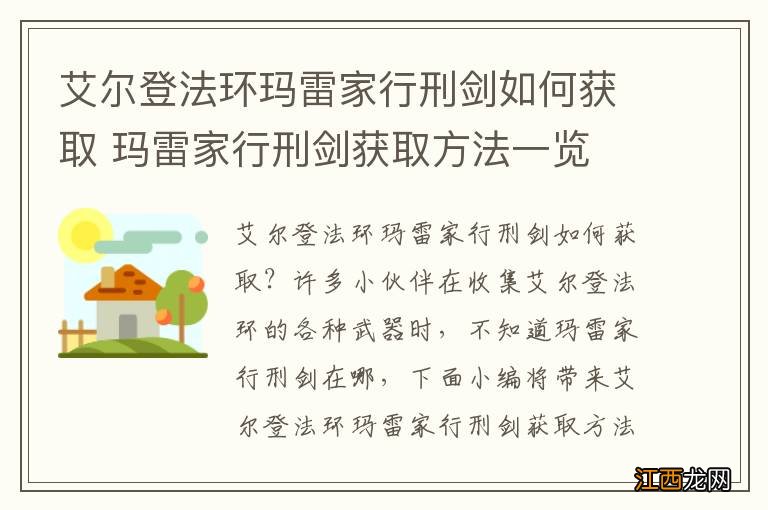 艾尔登法环玛雷家行刑剑如何获取 玛雷家行刑剑获取方法一览

艾尔登法环玛雷家行刑剑如何获取？许多小伙伴在收集艾尔登法环的各种武器时，不知道玛雷家行刑剑在哪，下面小编将带来艾尔登法环玛雷家行刑剑获取方法

江西龙网